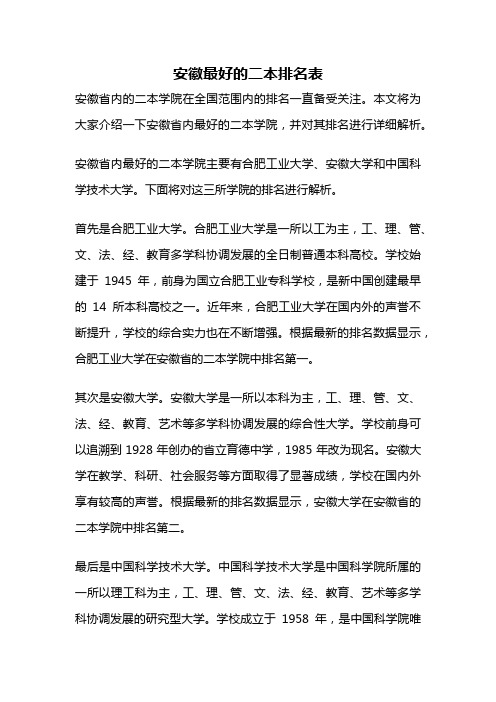 安徽最好的二本排名表

安徽省内的二本学院在全国范围内的排名一直备受关注。本文将为大家介绍一下安徽省内最好的二本学院，并对其排名进行详细解析。

安徽省内最好的二本学院主要有合肥工业大学、安徽大学和中国科学技术大学。下面将对这三所学院的排名进行解析。

首先是合肥工业大学。合肥工业大学是一所以工为主，工、理、管、文、法、经、教育多学科协调发展的全日制普通本科高校。学校始建于 1945 年，前身为国立合肥工业专科学校，是新中国创建最早的 14 所本科高校之一。近年来，合肥工业大学在国内外的声誉不断提升，学校的综合实力也在不断增强。根据最新的排名数据显示，合肥工业大学在安徽省的二本学院中排名第一。

其次是安徽大学。安徽大学是一所以本科为主，工、理、管、文、法、经、教育、艺术等多学科协调发展的综合性大学。学校前身可以追溯到 1928 年创办的省立育德中学，1985 年改为现名。安徽大学在教学、科研、社会服务等方面取得了显著成绩，学校在国内外享有较高的声誉。根据最新的排名数据显示，安徽大学在安徽省的二本学院中排名第二。

最后是中国科学技术大学。中国科学技术大学是中国科学院所属的一所以理工科为主，工、理、管、文、法、经、教育、艺术等多学科协调发展的研究型大学。学校成立于 1958 年，是中国科学院唯